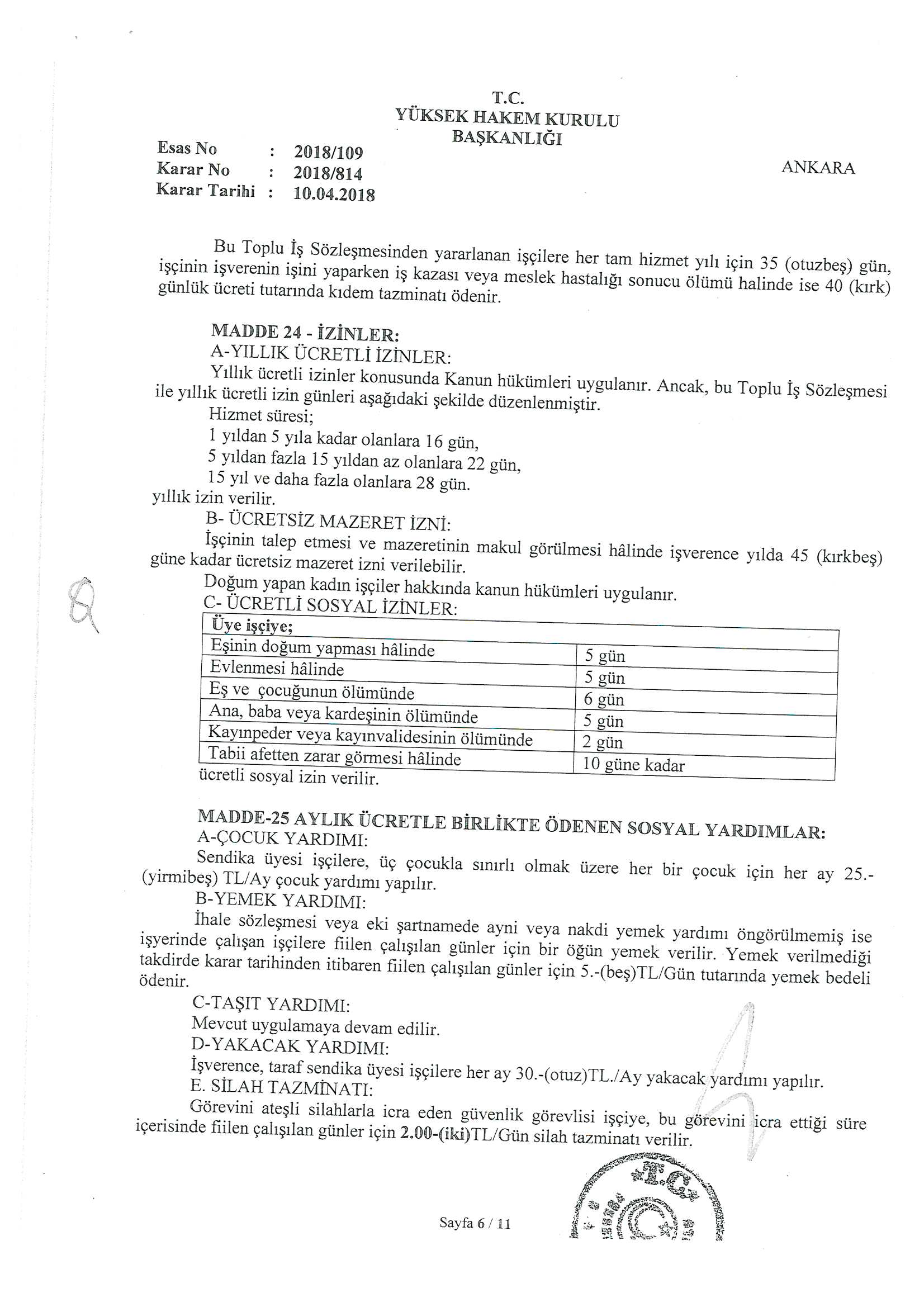 T.C.
YÜKSEK HAKEM KURULU
BAŞKANLIĞI

Esas No : 2018/109
Karar No : 2018/814
Karar Tarihi : 10.04.2018

ANKARA

Bu Toplu İş Sözleşmesinden yararlanan işçilere her tam hizmet yılı için 35 (otuzbeş) gün, işçinin işverenin işini yaparken iş kazası veya meslek hastalığı sonucu ölümü halinde ise 40 (kırk) günlük ücreti tutarında kıdem tazminatı ödenir.

MADDE 24 - İZİNLER:
A-YILLIK ÜCRETLİ İZİNLER:
Yıllık ücretli izinler konusunda Kanun hükümleri uygulanır. Ancak, bu Toplu İş Sözleşmesi ile yıllık ücretli izin günleri aşağıdaki şekilde düzenlenmiştir.
Hizmet süresi;
1 yıldan 5 yıla kadar olanlara 16 gün,
5 yıldan fazla 15 yıldan az olanlara 22 gün,
15 yıl ve daha fazla olanlara 28 gün.
yıllık izin verilir.
B- ÜCRETSİZ MAZERET İZNİ:
İşçinin talep etmesi ve mazeretinin makul görülmesi hâlinde işverence yılda 45 (kırkbeş) güne kadar ücretsiz mazeret izni verilebilir.
Doğum yapan kadın işçiler hakkında kanun hükümleri uygulanır.
C- ÜCRETLİ SOSYAL İZİNLER:

| Üye işçiye; | |
|---|---|
| Eşinin doğum yapması hâlinde | 5 gün |
| Evlenmesi hâlinde | 5 gün |
| Eş ve çocuğunun ölümünde | 6 gün |
| Ana, baba veya kardeşinin ölümünde | 5 gün |
| Kayınpeder veya kayınvalidesinin ölümünde | 2 gün |
| Tabii afetten zarar görmesi hâlinde | 10 güne kadar |

ücretli sosyal izin verilir.

MADDE-25 AYLIK ÜCRETLE BİRLİKTE ÖDENEN SOSYAL YARDIMLAR:
A-ÇOCUK YARDIMI:
Sendika üyesi işçilere, üç çocukla sınırlı olmak üzere her bir çocuk için her ay 25.-(yirmibeş) TL/Ay çocuk yardımı yapılır.
B-YEMEK YARDIMI:
İhale sözleşmesi veya eki şartnamede ayni veya nakdi yemek yardımı öngörülmemiş ise işyerinde çalışan işçilere fiilen çalışılan günler için bir öğün yemek verilir. Yemek verilmediği takdirde karar tarihinden itibaren fiilen çalışılan günler için 5.-(beş)TL/Gün tutarında yemek bedeli ödenir.
C-TAŞIT YARDIMI:
Mevcut uygulamaya devam edilir.
D-YAKACAK YARDIMI:
İşverence, taraf sendika üyesi işçilere her ay 30.-(otuz)TL./Ay yakacak yardımı yapılır.
E. SİLAH TAZMİNATI:
Görevini ateşli silahlarla icra eden güvenlik görevlisi işçiye, bu görevini icra ettiği süre içerisinde fiilen çalışılan günler için 2.00-(iki)TL/Gün silah tazminatı verilir.

T.C.

Sayfa 6 / 11